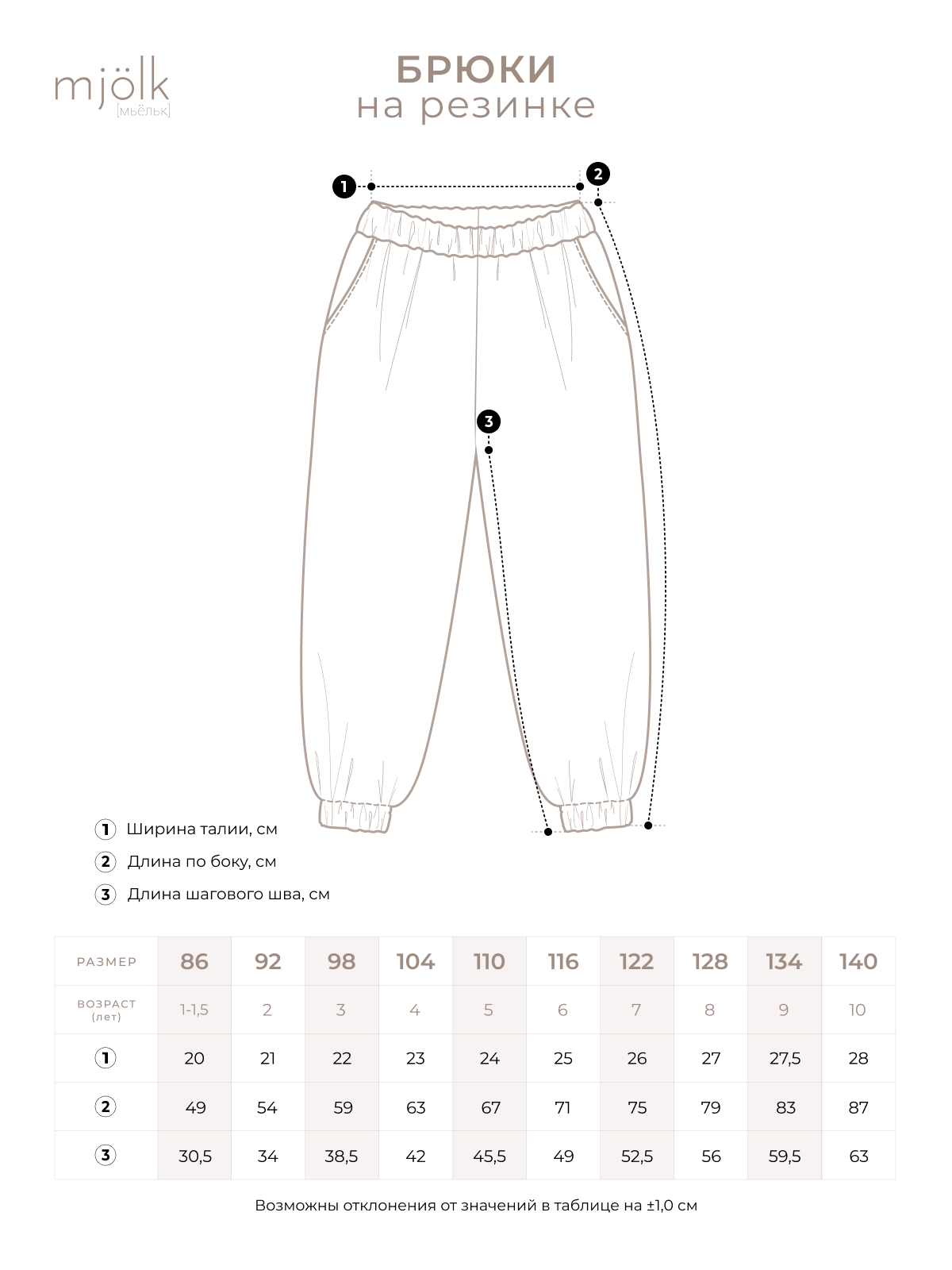 mjölk
[мьёльк]

БРЮКИ
на резинке

1
2
3

1 Ширина талии, см
2 Длина по боку, см
3 Длина шагового шва, см

| РАЗМЕР | 86 | 92 | 98 | 104 | 110 | 116 | 122 | 128 | 134 | 140 |
|---|---|---|---|---|---|---|---|---|---|---|
| ВОЗРАСТ (лет) | 1-1,5 | 2 | 3 | 4 | 5 | 6 | 7 | 8 | 9 | 10 |
| 1 | 20 | 21 | 22 | 23 | 24 | 25 | 26 | 27 | 27,5 | 28 |
| 2 | 49 | 54 | 59 | 63 | 67 | 71 | 75 | 79 | 83 | 87 |
| 3 | 30,5 | 34 | 38,5 | 42 | 45,5 | 49 | 52,5 | 56 | 59,5 | 63 |

Возможны отклонения от значений в таблице на ±1,0 см